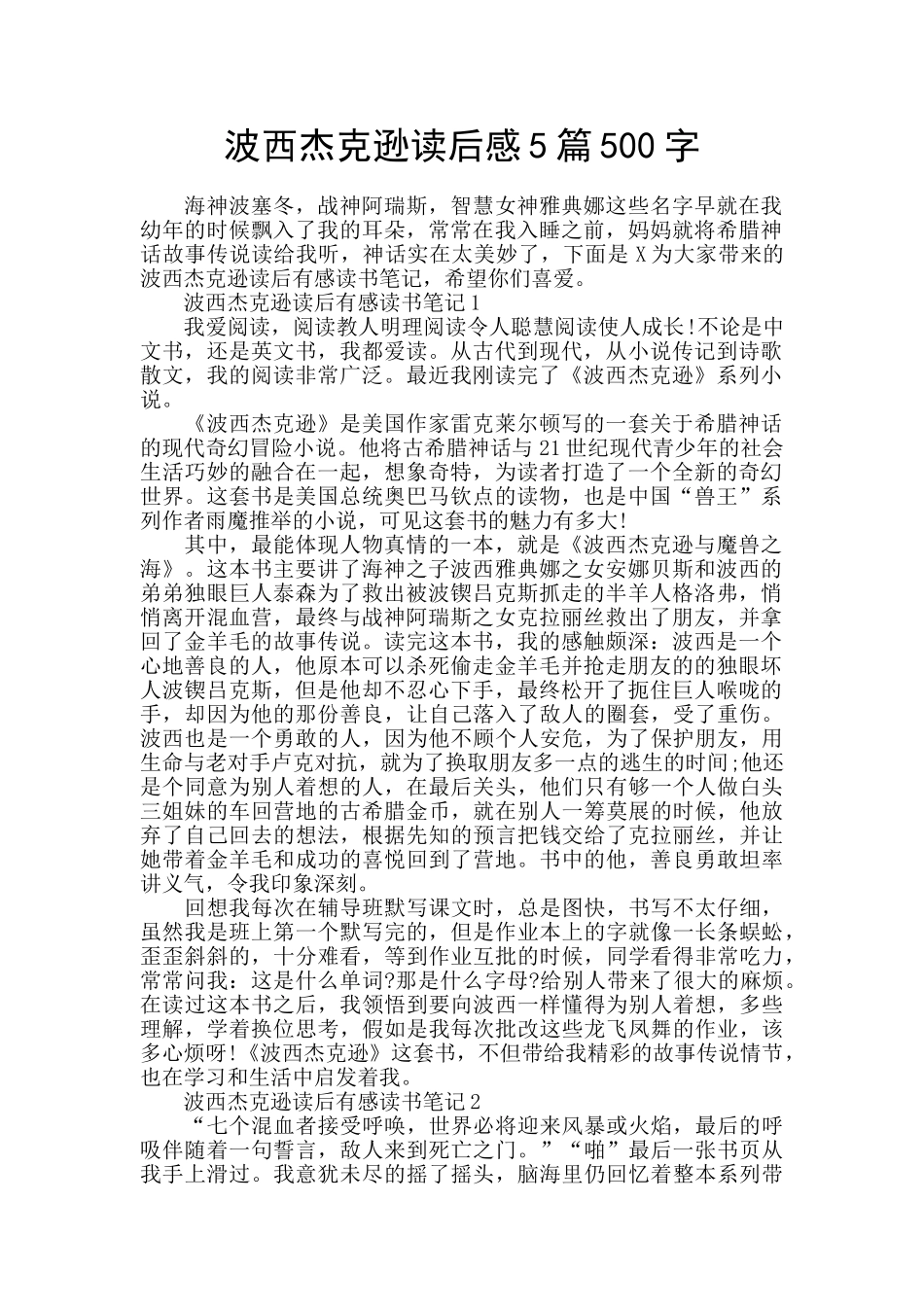 波西杰克逊读后感5篇500字

海神波塞冬，战神阿瑞斯，智慧女神雅典娜这些名字早就在我幼年的时候飘入了我的耳朵，常常在我入睡之前，妈妈就将希腊神话故事传说读给我听，神话实在太美妙了，下面是X为大家带来的波西杰克逊读后有感读书笔记，希望你们喜爱。

波西杰克逊读后有感读书笔记1

我爱阅读，阅读教人明理阅读令人聪慧阅读使人成长!不论是中文书，还是英文书，我都爱读。从古代到现代，从小说传记到诗歌散文，我的阅读非常广泛。最近我刚读完了《波西杰克逊》系列小说。

《波西杰克逊》是美国作家雷克莱尔顿写的一套关于希腊神话的现代奇幻冒险小说。他将古希腊神话与21世纪现代青少年的社会生活巧妙的融合在一起，想象奇特，为读者打造了一个全新的奇幻世界。这套书是美国总统奥巴马钦点的读物，也是中国“兽王”系列作者雨魔推举的小说，可见这套书的魅力有多大!

其中，最能体现人物真情的一本，就是《波西杰克逊与魔兽之海》。这本书主要讲了海神之子波西雅典娜之女安娜贝斯和波西的弟弟独眼巨人泰森为了救出被波锲吕克斯抓走的半羊人格洛弗，悄悄离开混血营，最终与战神阿瑞斯之女克拉丽丝救出了朋友，并拿回了金羊毛的故事传说。读完这本书，我的感触颇深：波西是一个心地善良的人，他原本可以杀死偷走金羊毛并抢走朋友的的独眼坏人波锲吕克斯，但是他却不忍心下手，最终松开了扼住巨人喉咙的手，却因为他的那份善良，让自己落入了敌人的圈套，受了重伤。波西也是一个勇敢的人，因为他不顾个人安危，为了保护朋友，用生命与老对手卢克对抗，就为了换取朋友多一点的逃生的时间;他还是个同意为别人着想的人，在最后关头，他们只有够一个人做白头三姐妹的车回营地的古希腊金币，就在别人一筹莫展的时候，他放弃了自己回去的想法，根据先知的预言把钱交给了克拉丽丝，并让她带着金羊毛和成功的喜悦回到了营地。书中的他，善良勇敢坦率讲义气，令我印象深刻。

回想我每次在辅导班默写课文时，总是图快，书写不太仔细，虽然我是班上第一个默写完的，但是作业本上的字就像一长条蜈蚣，歪歪斜斜的，十分难看，等到作业互批的时候，同学看得非常吃力，常常问我：这是什么单词?那是什么字母?给别人带来了很大的麻烦。在读过这本书之后，我领悟到要向波西一样懂得为别人着想，多些理解，学着换位思考，假如是我每次批改这些龙飞凤舞的作业，该多心烦呀!《波西杰克逊》这套书，不但带给我精彩的故事传说情节，也在学习和生活中启发着我。

波西杰克逊读后有感读书笔记2

“七个混血者接受呼唤，世界必将迎来风暴或火焰，最后的呼吸伴随着一句誓言，敌人来到死亡之门。”“啪”最后一张书页从我手上滑过。我意犹未尽的摇了摇头，脑海里仍回忆着整本系列带